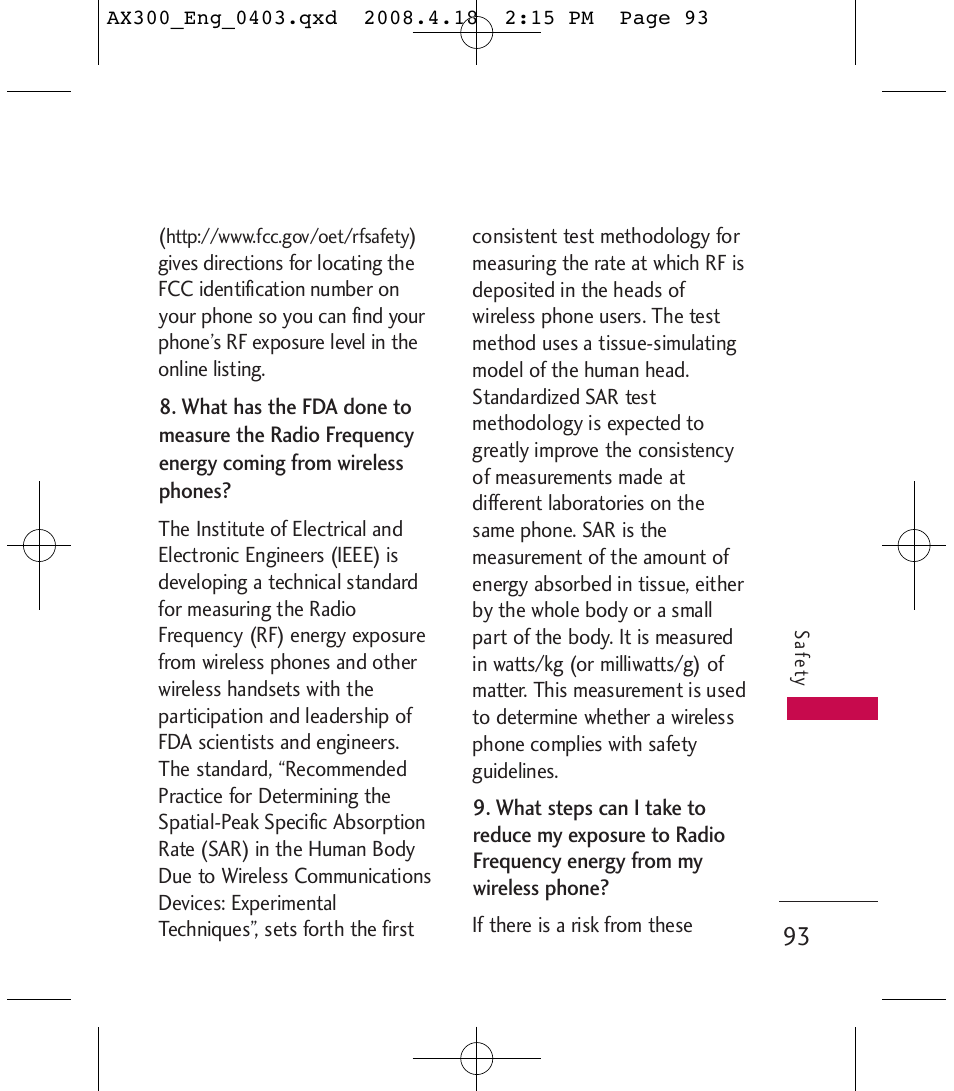 AX300_Eng_0403.qxd 2008.4.18 2:15 PM Page 93

(http://www.fcc.gov/oet/rfsafety) gives directions for locating the FCC identification number on your phone so you can find your phone's RF exposure level in the online listing.

8. What has the FDA done to measure the Radio Frequency energy coming from wireless phones?

The Institute of Electrical and Electronic Engineers (IEEE) is developing a technical standard for measuring the Radio Frequency (RF) energy exposure from wireless phones and other wireless handsets with the participation and leadership of FDA scientists and engineers. The standard, "Recommended Practice for Determining the Spatial-Peak Specific Absorption Rate (SAR) in the Human Body Due to Wireless Communications Devices: Experimental Techniques", sets forth the first consistent test methodology for measuring the rate at which RF is deposited in the heads of wireless phone users. The test method uses a tissue-simulating model of the human head. Standardized SAR test methodology is expected to greatly improve the consistency of measurements made at different laboratories on the same phone. SAR is the measurement of the amount of energy absorbed in tissue, either by the whole body or a small part of the body. It is measured in watts/kg (or milliwatts/g) of matter. This measurement is used to determine whether a wireless phone complies with safety guidelines.

9. What steps can I take to reduce my exposure to Radio Frequency energy from my wireless phone?

If there is a risk from these

Safety

93